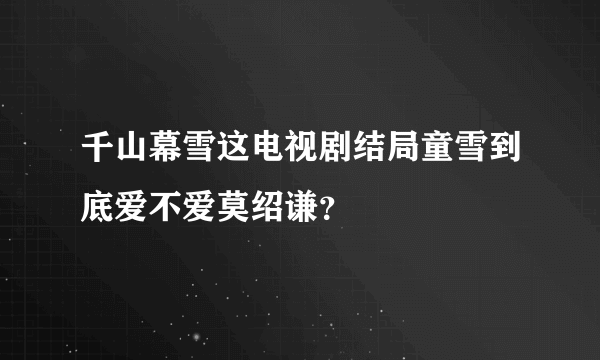 千山幕雪这电视剧结局童雪到底爱不爱莫绍谦?